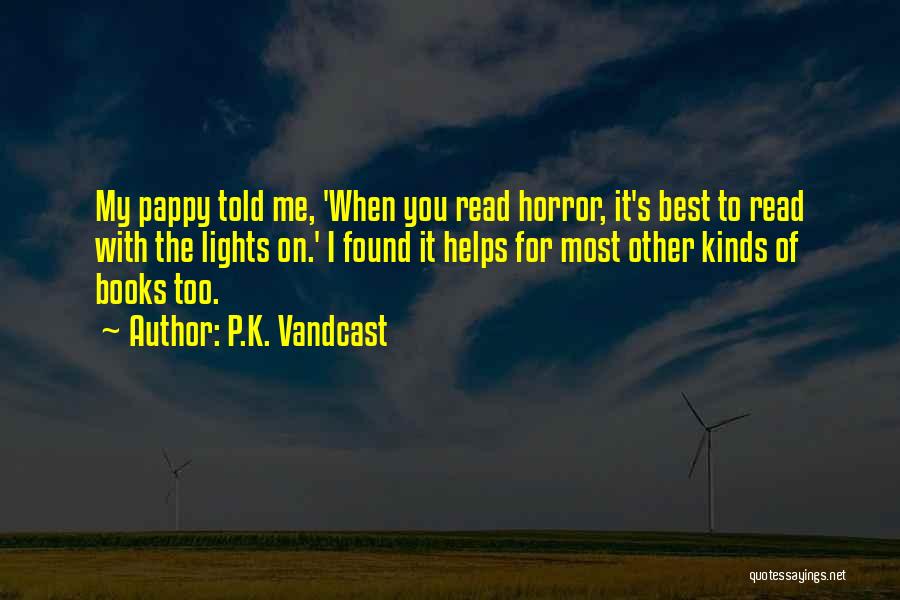 My pappy told me, 'When you read horror, it's best to read with the lights on.' I found it helps for most other kinds of books too.

~ Author: P.K. Vandcast

quotessayings.net